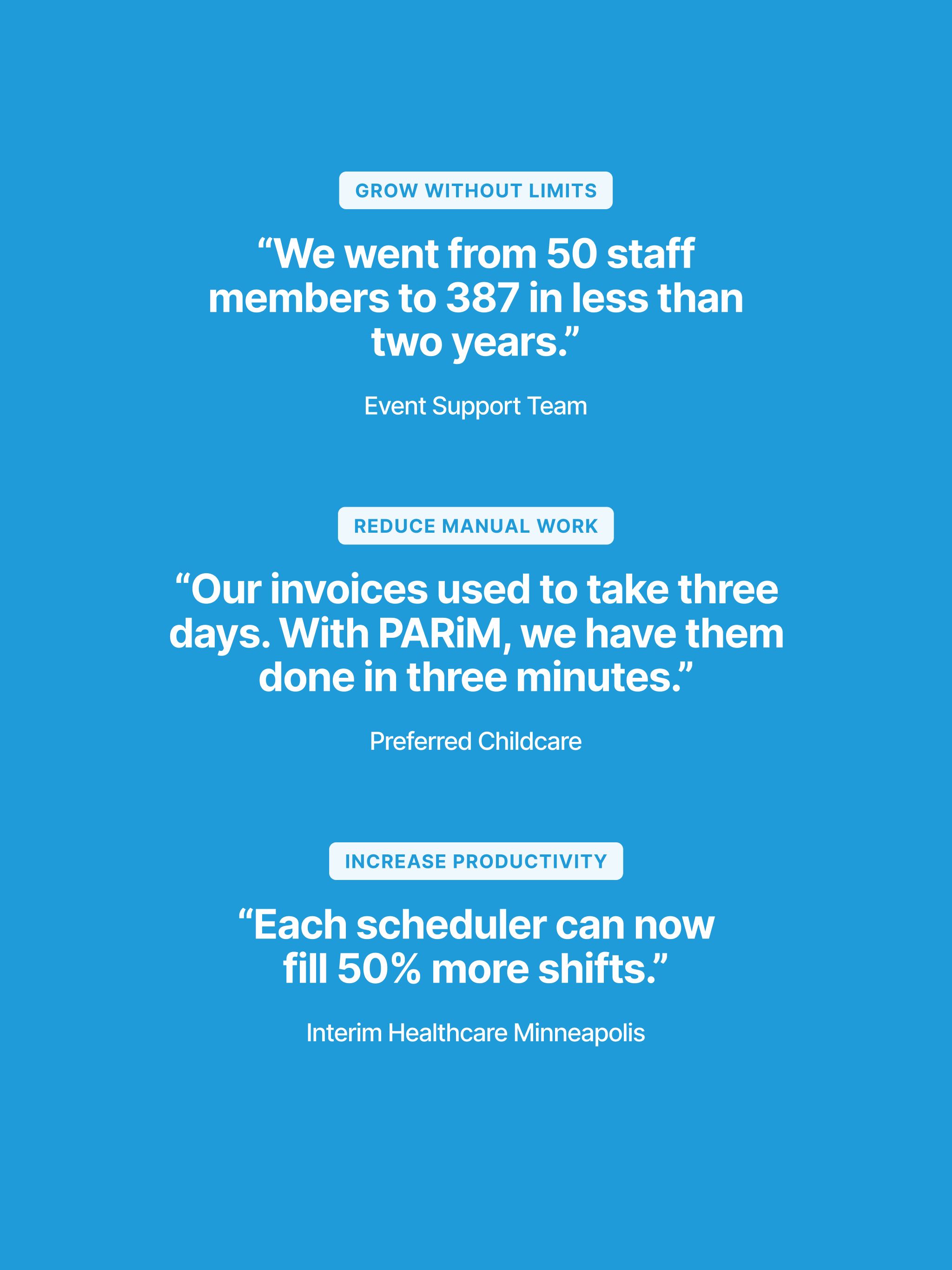 GROW WITHOUT LIMITS

"We went from 50 staff members to 387 in less than two years."

Event Support Team

REDUCE MANUAL WORK

"Our invoices used to take three days. With PARiM, we have them done in three minutes."

Preferred Childcare

INCREASE PRODUCTIVITY

"Each scheduler can now fill 50% more shifts."

Interim Healthcare Minneapolis